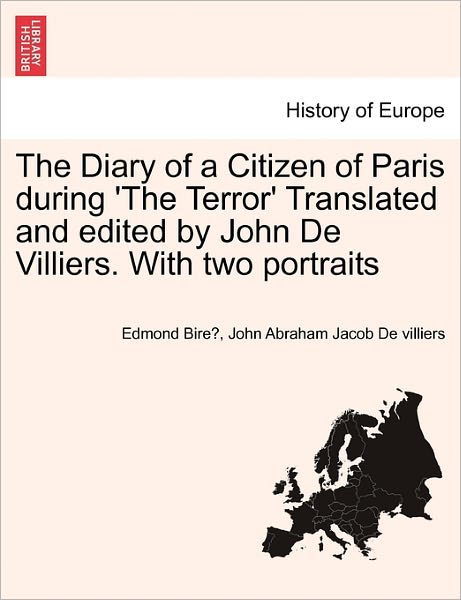 BRITISH LIBRARY

History of Europe

The Diary of a Citizen of Paris during 'The Terror' Translated and edited by John De Villiers. With two portraits

Edmond Bire?, John Abraham Jacob De villiers